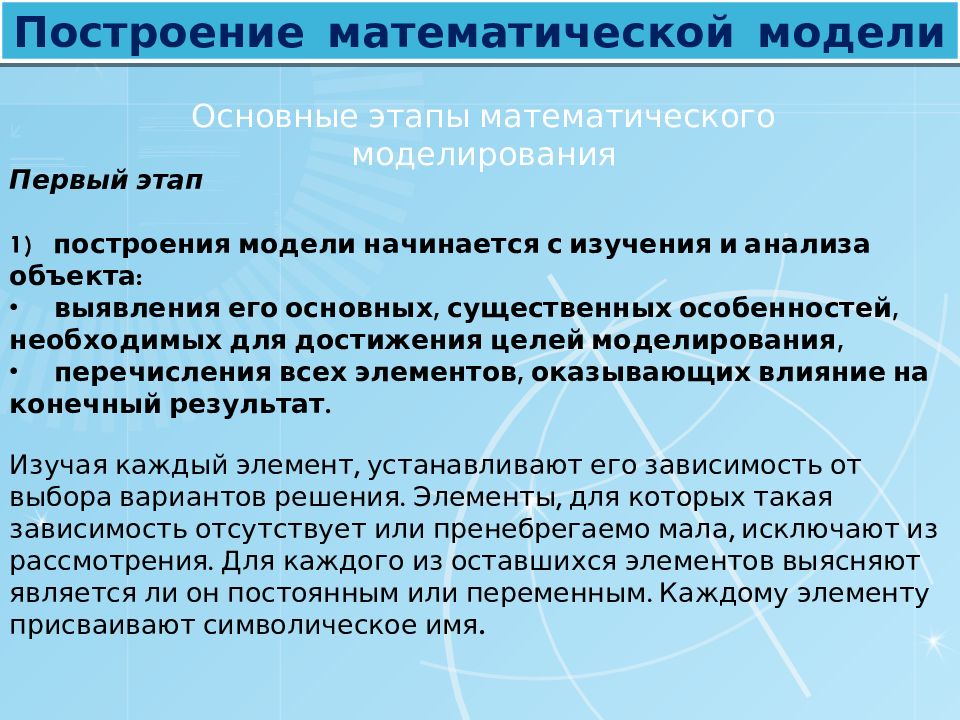 Построение математической модели

Основные этапы математического моделирования

Первый этап

1) построения модели начинается с изучения и анализа объекта:
• выявления его основных, существенных особенностей, необходимых для достижения целей моделирования,
• перечисления всех элементов, оказывающих влияние на конечный результат.

Изучая каждый элемент, устанавливают его зависимость от выбора вариантов решения. Элементы, для которых такая зависимость отсутствует или пренебрегаемо мала, исключают из рассмотрения. Для каждого из оставшихся элементов выясняют является ли он постоянным или переменным. Каждому элементу присваивают символическое имя.